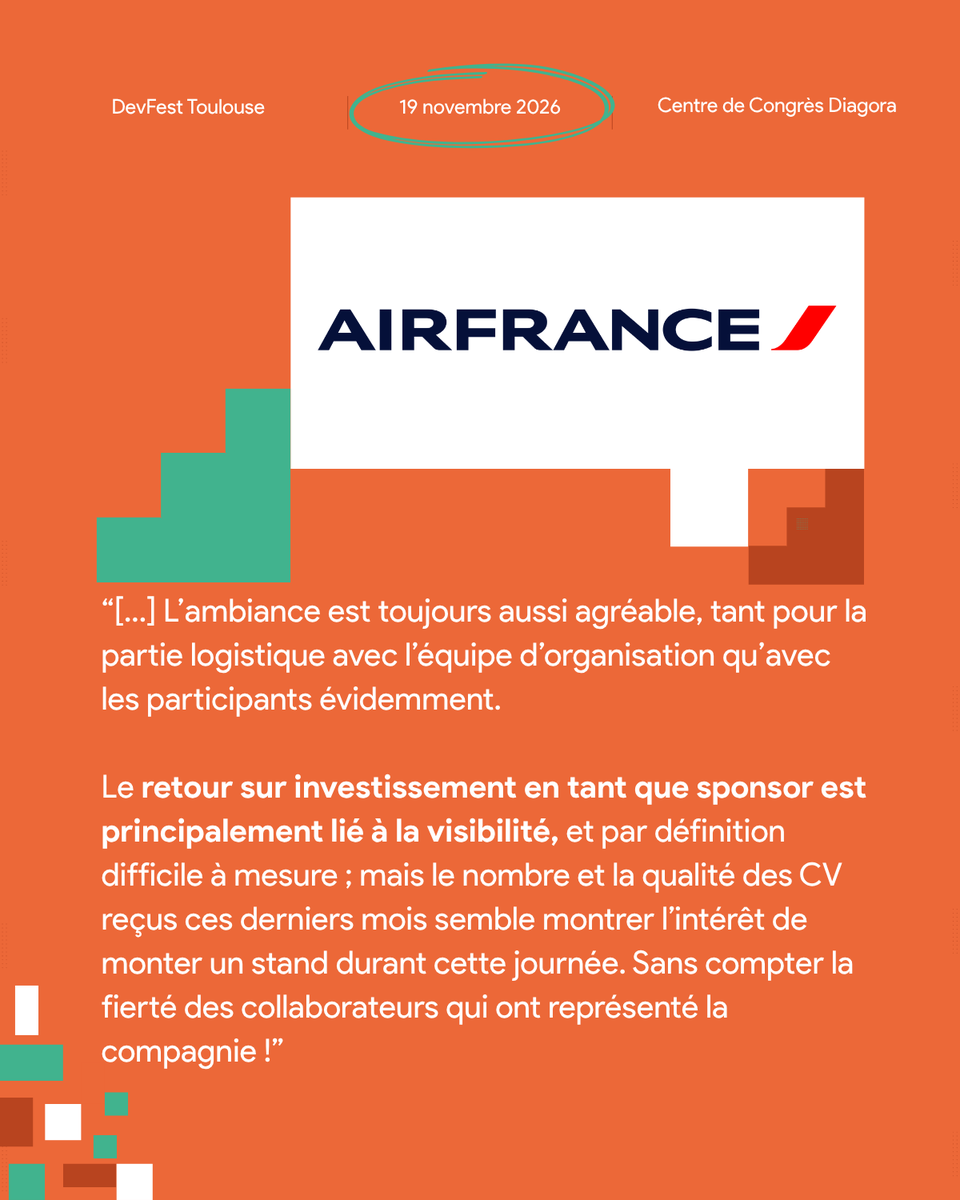 DevFest Toulouse

19 novembre 2026

Centre de Congrès Diagora

AIRFRANCE

"[...] L'ambiance est toujours aussi agréable, tant pour la partie logistique avec l'équipe d'organisation qu'avec les participants évidemment.

Le retour sur investissement en tant que sponsor est principalement lié à la visibilité, et par définition difficile à mesure ; mais le nombre et la qualité des CV reçus ces derniers mois semble montrer l'intérêt de monter un stand durant cette journée. Sans compter la fierté des collaborateurs qui ont représenté la compagnie !"